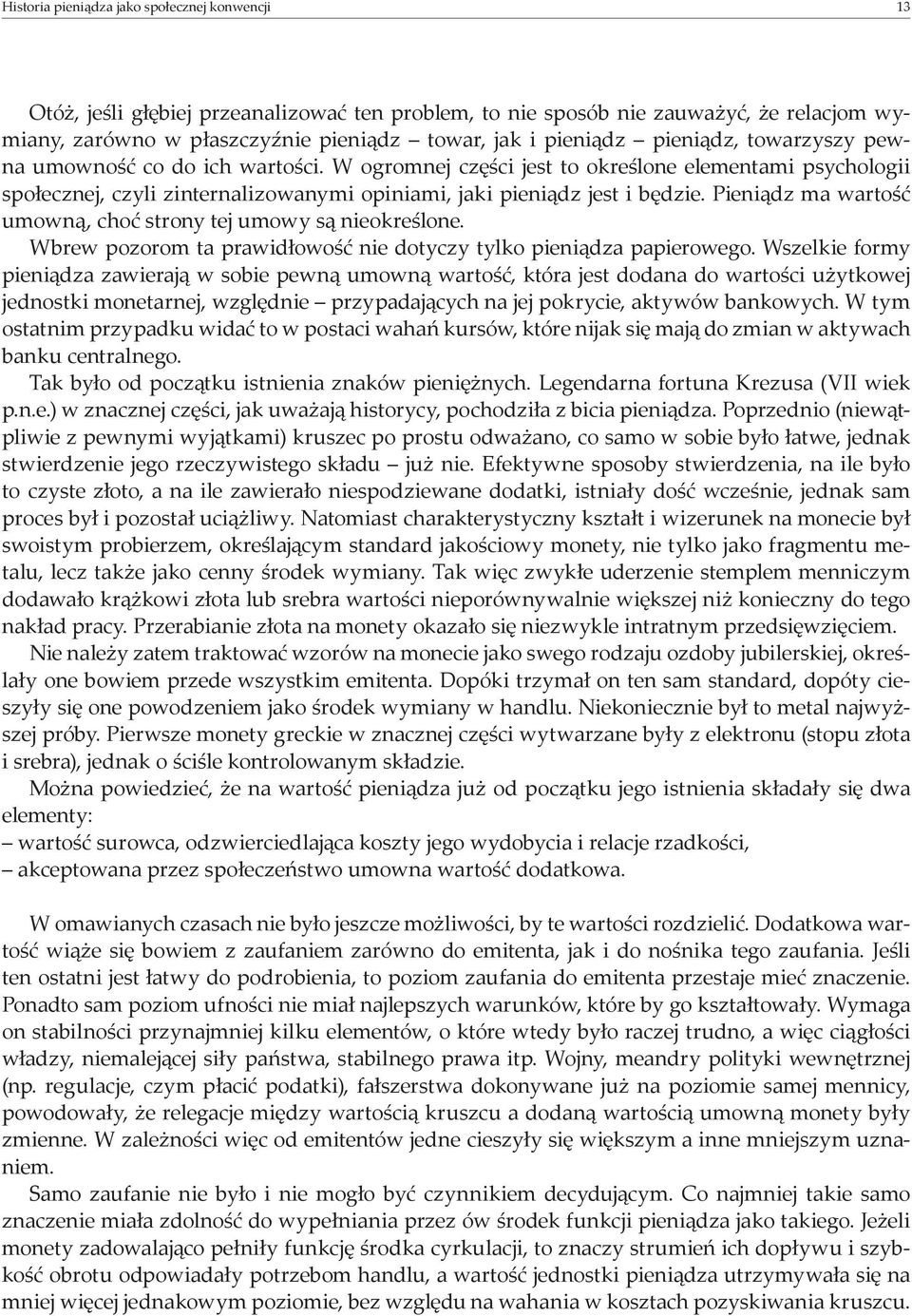 Historia pieniądza jako społecznej konwencji

13

Otóż, jeśli głębiej przeanalizować ten problem, to nie sposób nie zauważyć, że relacjom wymiany, zarówno w płaszczyźnie pieniądz – towar, jak i pieniądz – pieniądz, towarzyszy pewna umowność co do ich wartości. W ogromnej części jest to określone elementami psychologii społecznej, czyli zinternalizowanymi opiniami, jaki pieniądz jest i będzie. Pieniądz ma wartość umowną, choć strony tej umowy są nieokreślone.

Wbrew pozorom ta prawidłowość nie dotyczy tylko pieniądza papierowego. Wszelkie formy pieniądza zawierają w sobie pewną umowną wartość, która jest dodana do wartości użytkowej jednostki monetarnej, względnie – przypadających na jej pokrycie, aktywów bankowych. W tym ostatnim przypadku widać to w postaci wahań kursów, które nijak się mają do zmian w aktywach banku centralnego.

Tak było od początku istnienia znaków pieniężnych. Legendarna fortuna Krezusa (VII wiek p.n.e.) w znacznej części, jak uważają historycy, pochodziła z bicia pieniądza. Poprzednio (niewątpliwie z pewnymi wyjątkami) kruszec po prostu odważano, co samo w sobie było łatwe, jednak stwierdzenie jego rzeczywistego składu – już nie. Efektywne sposoby stwierdzenia, na ile było to czyste złoto, a na ile zawierało niespodziewane dodatki, istniały dość wcześnie, jednak sam proces był i pozostał uciążliwy. Natomiast charakterystyczny kształt i wizerunek na monecie był swoistym probierzem, określającym standard jakościowy monety, nie tylko jako fragmentu metalu, lecz także jako cenny środek wymiany. Tak więc zwykłe uderzenie stemplem menniczym dodawało krążkowi złota lub srebra wartości nieporównywalnie większej niż konieczny do tego nakład pracy. Przerabianie złota na monety okazało się niezwykle intratnym przedsięwzięciem.

Nie należy zatem traktować wzorów na monecie jako swego rodzaju ozdoby jubilerskiej, określały one bowiem przede wszystkim emitenta. Dopóki trzymał on ten sam standard, dopóty cieszyły się one powodzeniem jako środek wymiany w handlu. Niekoniecznie był to metal najwyższej próby. Pierwsze monety greckie w znacznej części wytwarzane były z elektronu (stopu złota i srebra), jednak o ściśle kontrolowanym składzie.

Można powiedzieć, że na wartość pieniądza już od początku jego istnienia składały się dwa elementy:
– wartość surowca, odzwierciedlająca koszty jego wydobycia i relacje rzadkości,
– akceptowana przez społeczeństwo umowna wartość dodatkowa.

W omawianych czasach nie było jeszcze możliwości, by te wartości rozdzielić. Dodatkowa wartość wiąże się bowiem z zaufaniem zarówno do emitenta, jak i do nośnika tego zaufania. Jeśli ten ostatni jest łatwy do podrobienia, to poziom zaufania do emitenta przestaje mieć znaczenie. Ponadto sam poziom ufności nie miał najlepszych warunków, które by go kształtowały. Wymaga on stabilności przynajmniej kilku elementów, o które wtedy było raczej trudno, a więc ciągłości władzy, niemalejącej siły państwa, stabilnego prawa itp. Wojny, meandry polityki wewnętrznej (np. regulacje, czym płacić podatki), fałszerstwa dokonywane już na poziomie samej mennicy, powodowały, że relegacje między wartością kruszcu a dodaną wartością umowną monety były zmienne. W zależności więc od emitentów jedne cieszyły się większym a inne mniejszym uznaniem.

Samo zaufanie nie było i nie mogło być czynnikiem decydującym. Co najmniej takie samo znaczenie miała zdolność do wypełniania przez ów środek funkcji pieniądza jako takiego. Jeżeli monety zadowalająco pełniły funkcję środka cyrkulacji, to znaczy strumień ich dopływu i szybkość obrotu odpowiadały potrzebom handlu, a wartość jednostki pieniądza utrzymywała się na mniej więcej jednakowym poziomie, bez względu na wahania w kosztach pozyskiwania kruszcu.